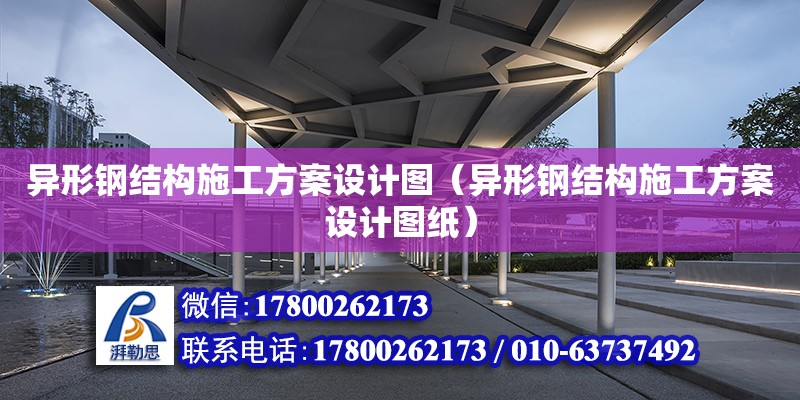 异形钢结构施工方案设计图（异形钢结构施工方案设计图纸）

湃勒思

微信：17800262173

联系电话：17800262173 / 010-63737492